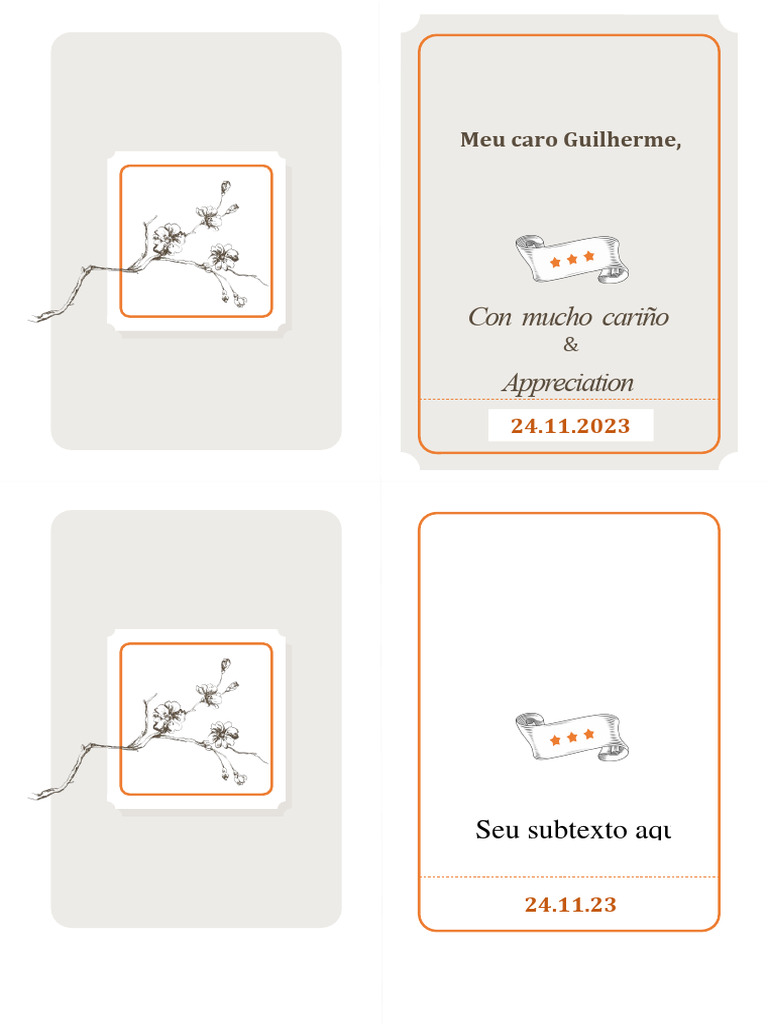 Meu caro Guilherme,

Con mucho cariño
&
Appreciation

24.11.2023

Seu subtexto aqu

24.11.23